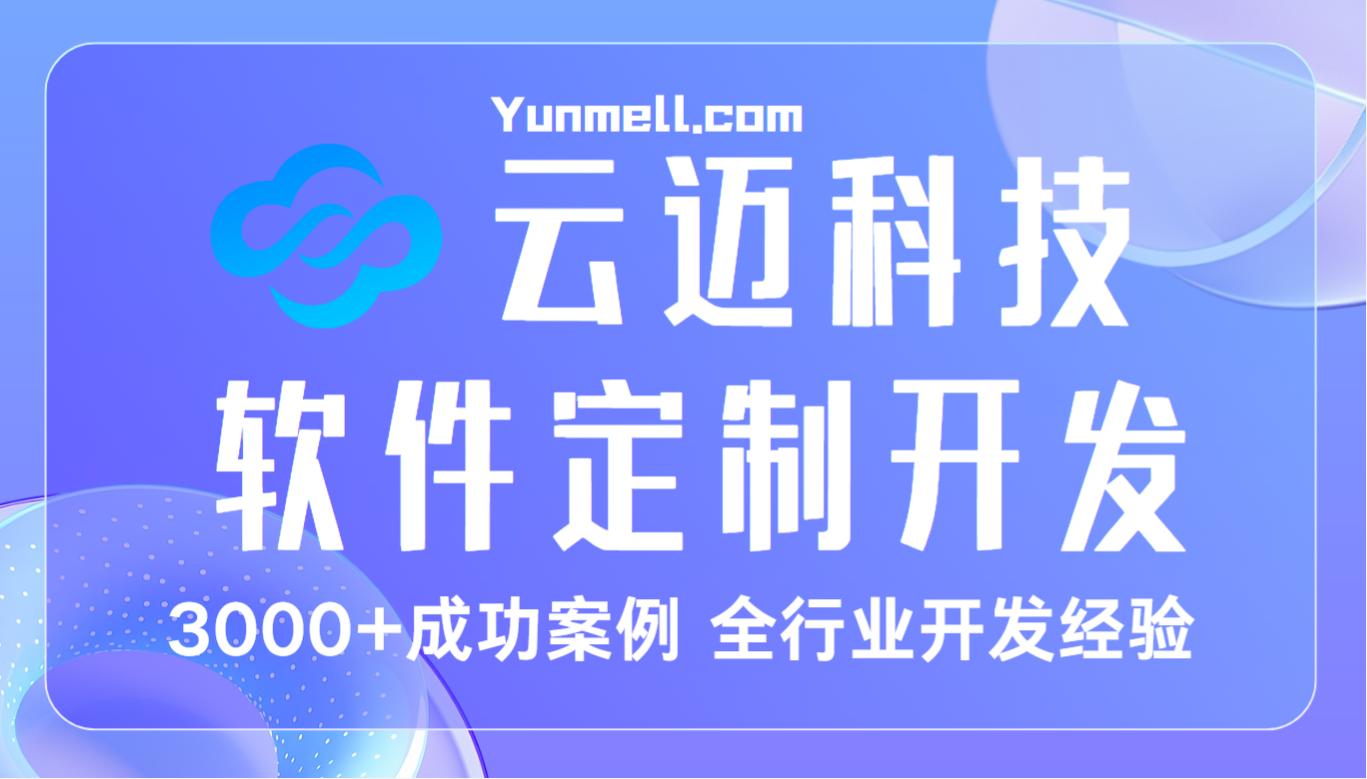 Yunmell.com

云迈科技

软件定制开发

3000+成功案例 全行业开发经验